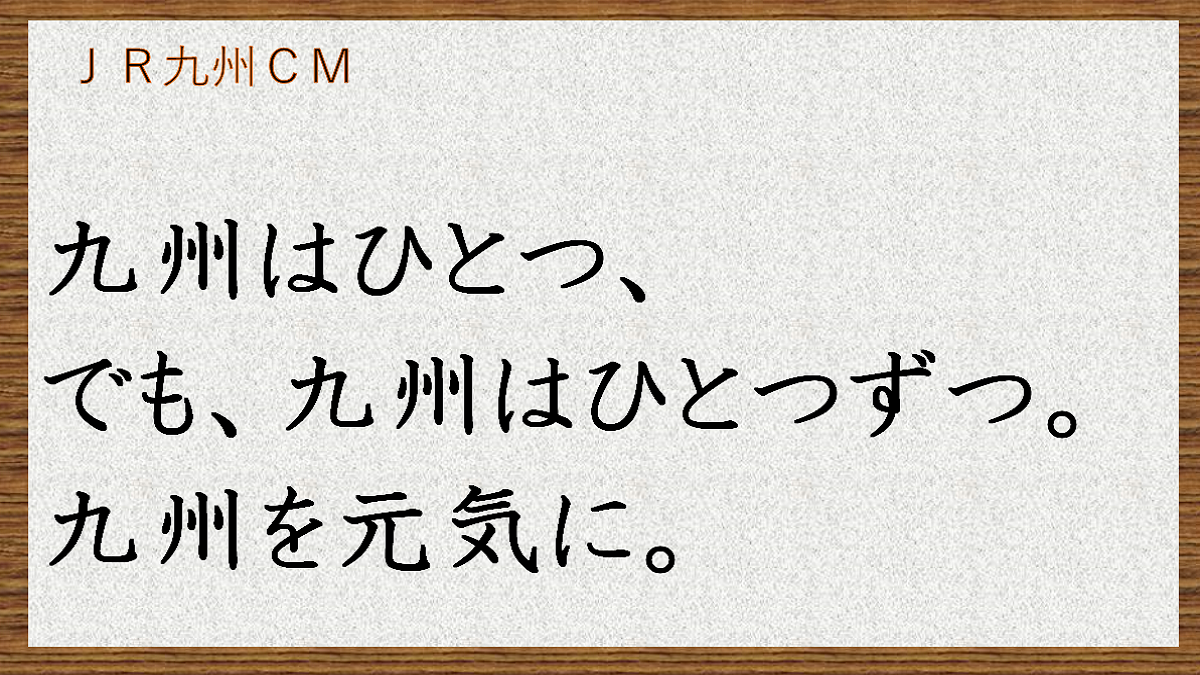 ＪＲ九州ＣＭ

九州はひとつ、
でも、九州はひとつずつ。
九州を元気に。